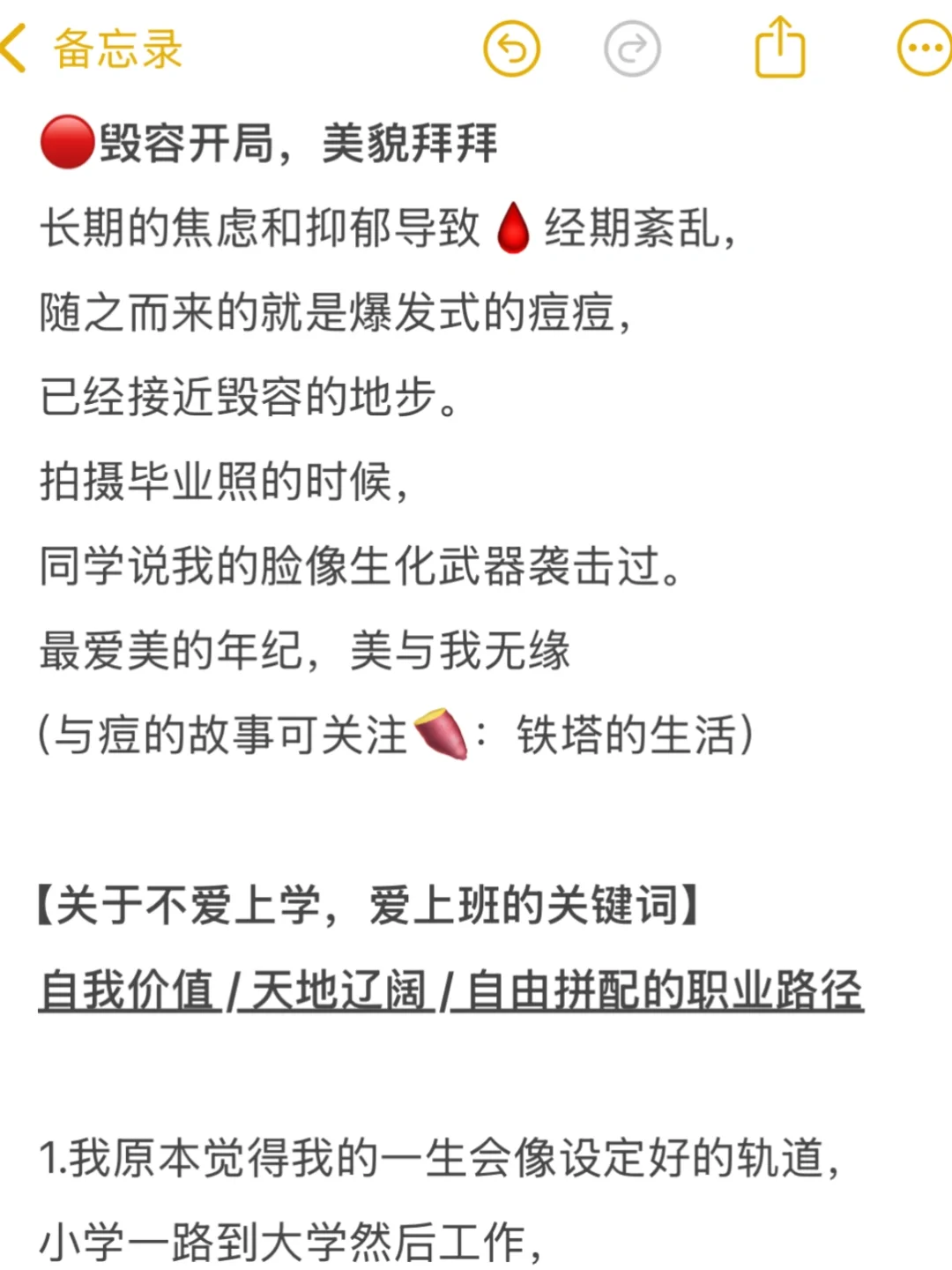 备忘录

🔴毁容开局，美貌拜拜
长期的焦虑和抑郁导致🩸经期紊乱，
随之而来的就是爆发式的痘痘，
已经接近毁容的地步。
拍摄毕业照的时候，
同学说我的脸像生化武器袭击过。
最爱美的年纪，美与我无缘
(与痘的故事可关注🍠：铁塔的生活)

【关于不爱上学，爱上班的关键词】
自我价值 / 天地辽阔 / 自由拼配的职业路径

1.我原本觉得我的一生会像设定好的轨道，
小学一路到大学然后工作，